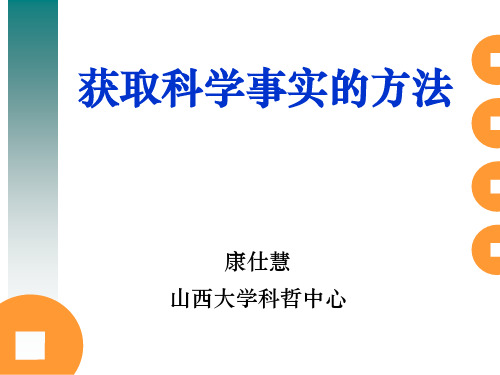 获取科学事实的方法

康仕慧

山西大学科哲中心